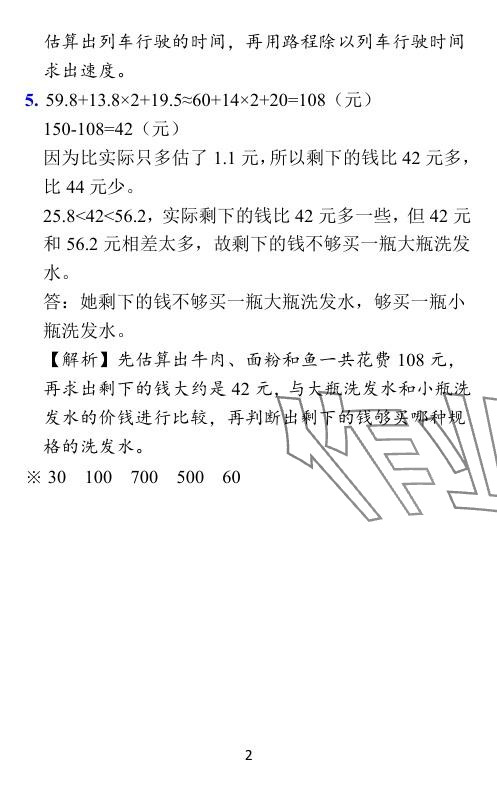 估算出列车行驶的时间，再用路程除以列车行驶时间求出速度。

5. $59.8+13.8\times2+19.5\approx60+14\times2+20=108$（元）

$150-108=42$（元）

因为比实际只多估了 1.1 元，所以剩下的钱比 42 元多，比 44 元少。

$25.8<42<56.2$，实际剩下的钱比 42 元多一些，但 42 元和 56.2 元相差太多，故剩下的钱不够买一瓶大瓶洗发水。

答：她剩下的钱不够买一瓶大瓶洗发水，够买一瓶小瓶洗发水。

【解析】先估算出牛肉、面粉和鱼一共花费 108 元，再求出剩下的钱大约是 42 元，与大瓶洗发水和小瓶洗发水的价钱进行比较，再判断出剩下的钱够买哪种规格的洗发水。

※ 30　100　700　500　60

2